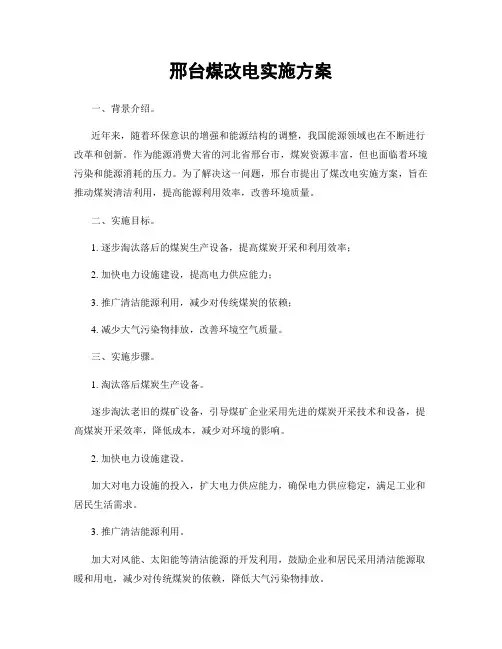 邢台煤改电实施方案

一、背景介绍。

近年来，随着环保意识的增强和能源结构的调整，我国能源领域也在不断进行改革和创新。作为能源消费大省的河北省邢台市，煤炭资源丰富，但也面临着环境污染和能源消耗的压力。为了解决这一问题，邢台市提出了煤改电实施方案，旨在推动煤炭清洁利用，提高能源利用效率，改善环境质量。

二、实施目标。

1. 逐步淘汰落后的煤炭生产设备，提高煤炭开采和利用效率；

2. 加快电力设施建设，提高电力供应能力；

3. 推广清洁能源利用，减少对传统煤炭的依赖；

4. 减少大气污染物排放，改善环境空气质量。

三、实施步骤。

1. 淘汰落后煤炭生产设备。

逐步淘汰老旧的煤矿设备，引导煤矿企业采用先进的煤炭开采技术和设备，提高煤炭开采效率，降低成本，减少对环境的影响。

2. 加快电力设施建设。

加大对电力设施的投入，扩大电力供应能力，确保电力供应稳定，满足工业和居民生活需求。

3. 推广清洁能源利用。

加大对风能、太阳能等清洁能源的开发利用，鼓励企业和居民采用清洁能源取暖和用电，减少对传统煤炭的依赖，降低大气污染物排放。